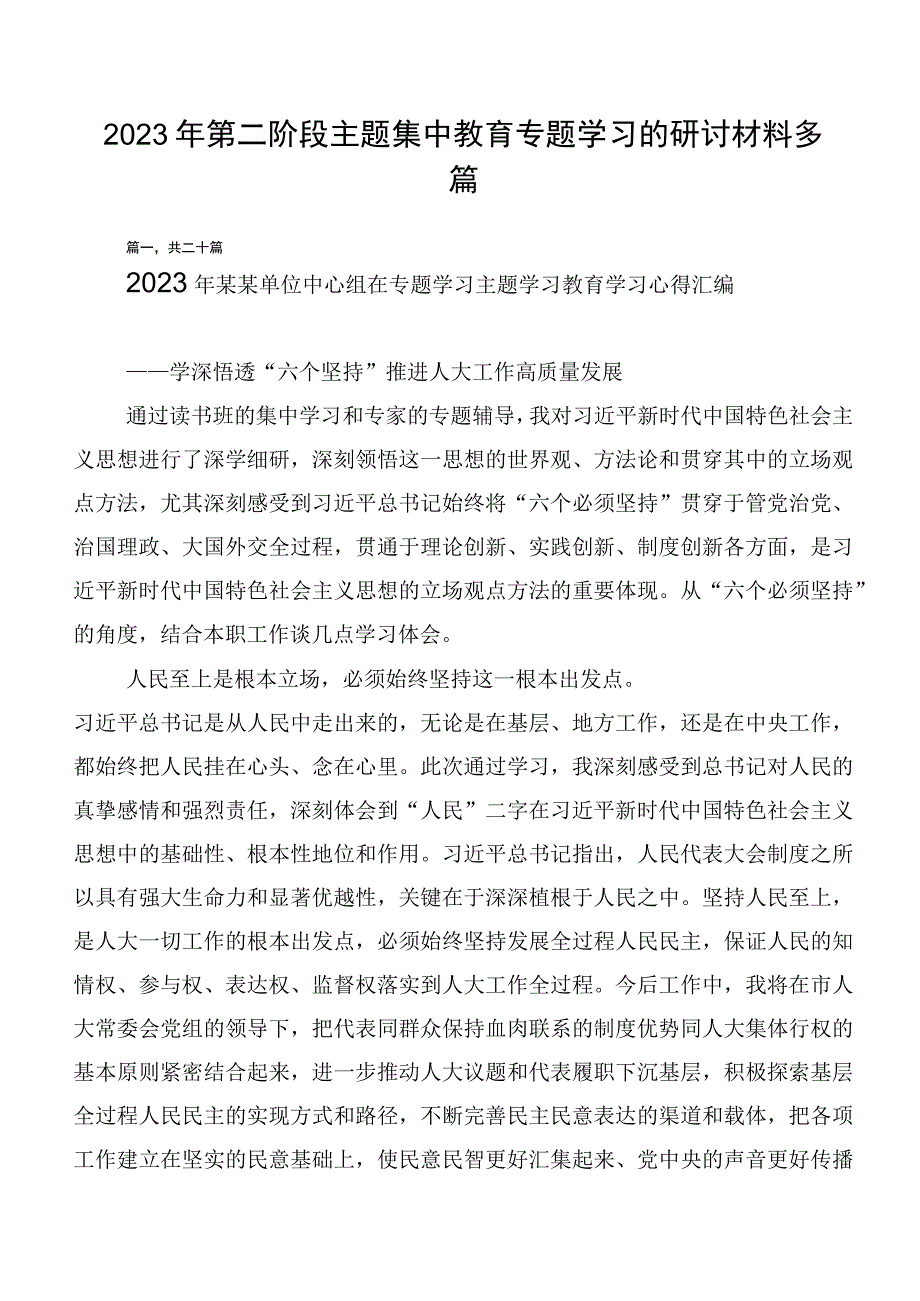 2023年第二阶段主题集中教育专题学习的研讨材料多篇

篇一，共二十篇

2023年某某单位中心组在专题学习主题学习教育学习心得汇编

——学深悟透“六个坚持”推进人大工作高质量发展

通过读书班的集中学习和专家的专题辅导，我对习近平新时代中国特色社会主义思想进行了深学细研，深刻领悟这一思想的世界观、方法论和贯穿其中的立场观点方法，尤其深刻感受到习近平总书记始终将“六个必须坚持”贯穿于管党治党、治国理政、大国外交全过程，贯通于理论创新、实践创新、制度创新各方面，是习近平新时代中国特色社会主义思想的立场观点方法的重要体现。从“六个必须坚持”的角度，结合本职工作谈几点学习体会。

人民至上是根本立场，必须始终坚持这一根本出发点。

习近平总书记是从人民中走出来的，无论是在基层、地方工作，还是在中央工作，都始终把人民挂在心头、念在心里。此次通过学习，我深刻感受到总书记对人民的真挚感情和强烈责任，深刻体会到“人民”二字在习近平新时代中国特色社会主义思想中的基础性、根本性地位和作用。习近平总书记指出，人民代表大会制度之所以具有强大生命力和显著优越性，关键在于深深植根于人民之中。坚持人民至上，是人大一切工作的根本出发点，必须始终坚持发展全过程人民民主，保证人民的知情权、参与权、表达权、监督权落实到人大工作全过程。今后工作中，我将在市人大常委会党组的领导下，把代表同群众保持血肉联系的制度优势同人大集体行权的基本原则紧密结合起来，进一步推动人大议题和代表履职下沉基层，积极探索基层全过程人民民主的实现方式和路径，不断完善民主民意表达的渠道和载体，把各项工作建立在坚实的民意基础上，使民意民智更好汇集起来、党中央的声音更好传播